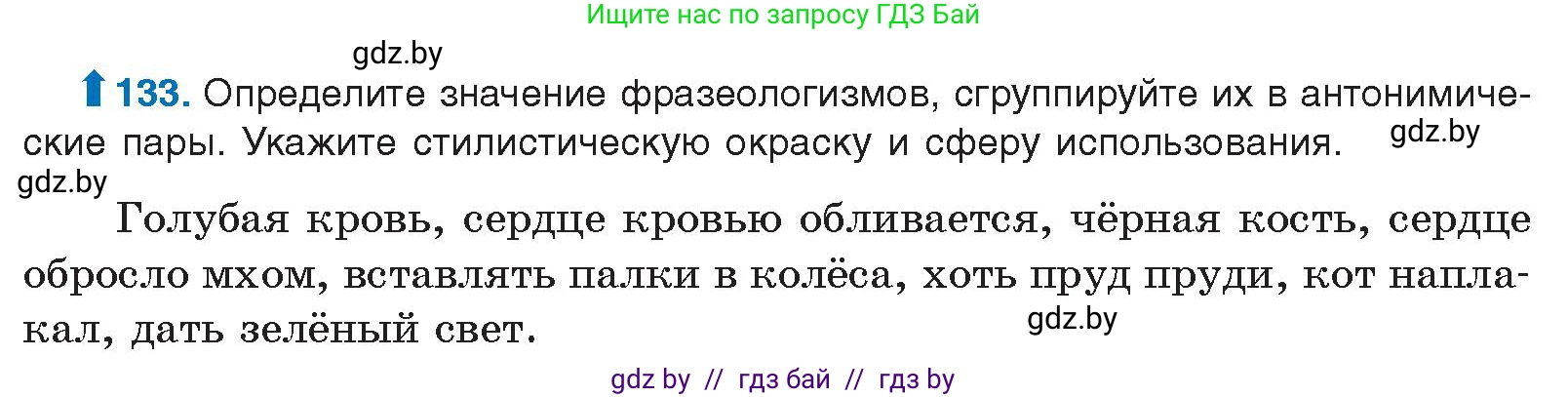 Ищите нас по запросу ГДЗ Бай

gdz.by

133. Определите значение фразеологизмов, сгруппируйте их в антонимические пары. Укажите стилистическую окраску и сферу использования. gdz.by

gdz.by

Голубая кровь, сердце кровью обливается, чёрная кость, сердце обросло мхом, вставлять палки в колёса, хоть пруд пруди, кот наплакал, дать зелёный свет.

gdz.by

gdz by // гдз бай // гдз by